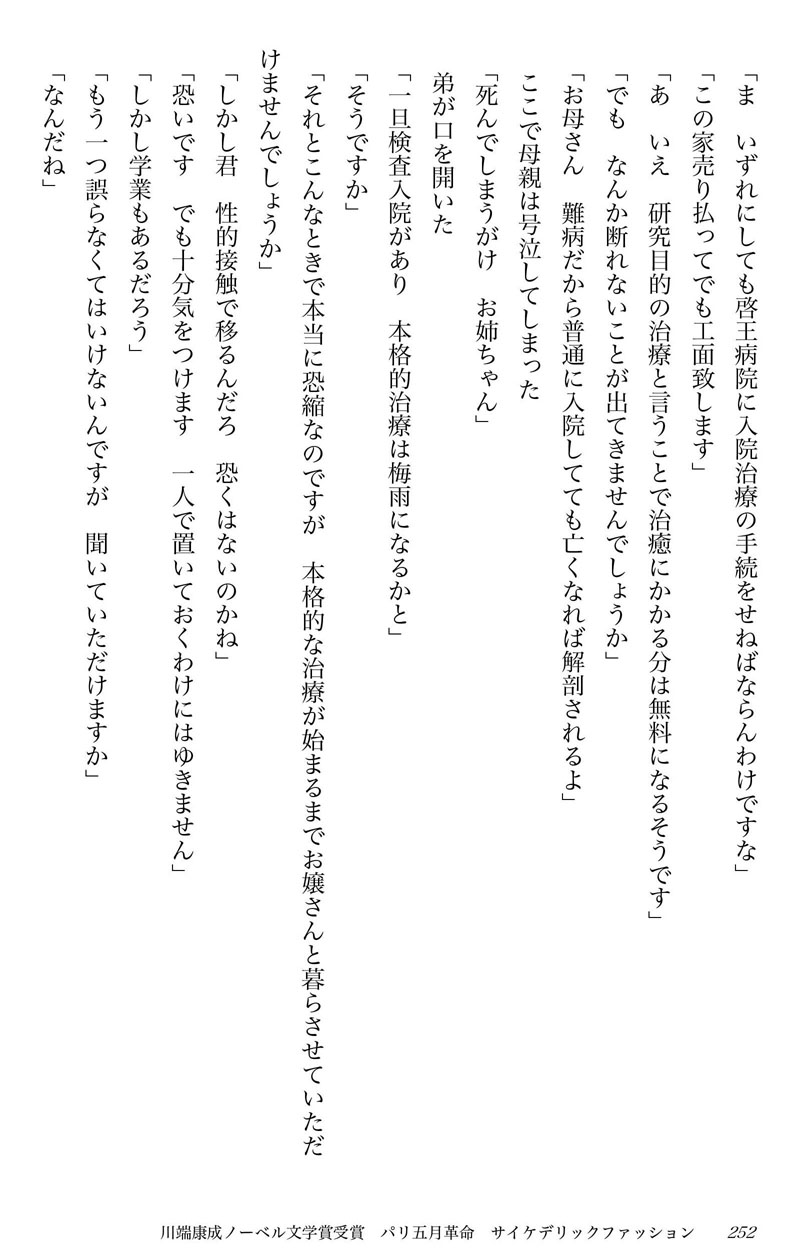 「ま　いずれにしても啓王病院に入院治療の手続をせねばならんわけですな」
「この家売り払ってでも工面致します」
「あ　いえ　研究目的の治療と言うことで治癒にかかる分は無料になるそうです」
「でも　なんか断れないことが出てきませんでしょうか」
「お母さん　難病だから普通に入院してても亡くなれば解剖されるよ」
ここで母親は号泣してしまった
「死んでしまうがけ　お姉ちゃん」
弟が口を開いた
「一旦検査入院があり　本格的治療は梅雨になるかと」
「そうですか」
「それとこんなときで本当に恐縮なのですが　本格的な治療が始まるまでお嬢さんと暮らさせていただけませんでしょうか」
「しかし君　性的接触で移るんだろ　恐くはないのかね」
「恐いです　でも十分気をつけます　一人で置いておくわけにはゆきません」
「しかし学業もあるだろう」
「もう一つ誤らなくてはいけないんですが　聞いていただけますか」
「なんだね」

川端康成ノーベル文学賞受賞　パリ五月革命　サイケデリックファッション　252